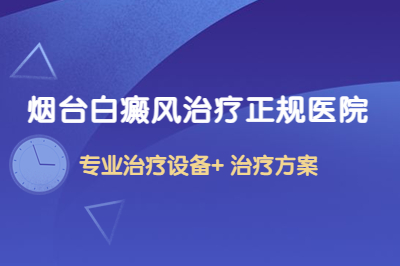 烟台白癜风治疗正规医院

专业治疗设备+ 治疗方案